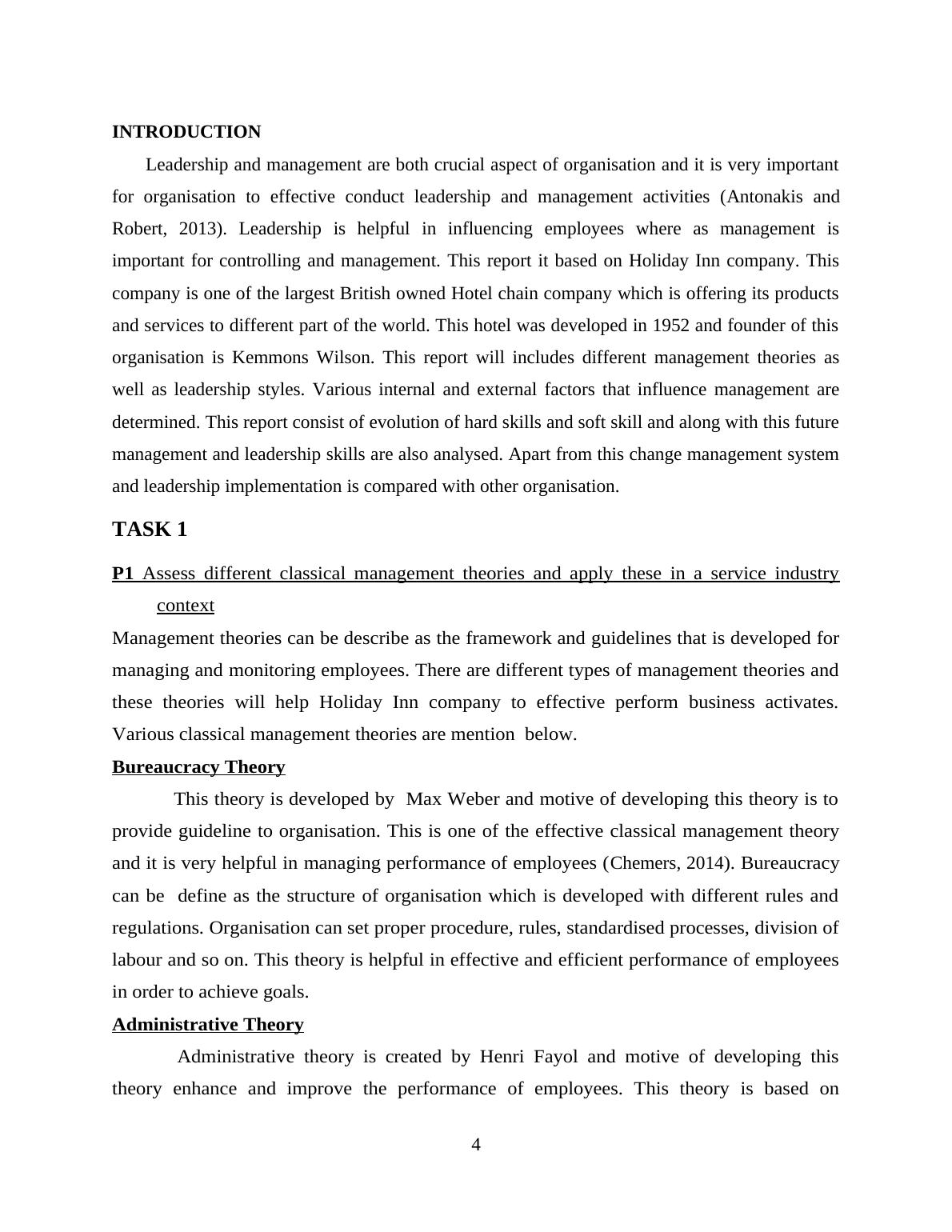 INTRODUCTION

Leadership and management are both crucial aspect of organisation and it is very important for organisation to effective conduct leadership and management activities (Antonakis and Robert, 2013). Leadership is helpful in influencing employees where as management is important for controlling and management. This report it based on Holiday Inn company. This company is one of the largest British owned Hotel chain company which is offering its products and services to different part of the world. This hotel was developed in 1952 and founder of this organisation is Kemmons Wilson. This report will includes different management theories as well as leadership styles. Various internal and external factors that influence management are determined. This report consist of evolution of hard skills and soft skill and along with this future management and leadership skills are also analysed. Apart from this change management system and leadership implementation is compared with other organisation.

TASK 1

P1 Assess different classical management theories and apply these in a service industry context

Management theories can be describe as the framework and guidelines that is developed for managing and monitoring employees. There are different types of management theories and these theories will help Holiday Inn company to effective perform business activates. Various classical management theories are mention below.

Bureaucracy Theory

This theory is developed by Max Weber and motive of developing this theory is to provide guideline to organisation. This is one of the effective classical management theory and it is very helpful in managing performance of employees (Chemers, 2014). Bureaucracy can be define as the structure of organisation which is developed with different rules and regulations. Organisation can set proper procedure, rules, standardised processes, division of labour and so on. This theory is helpful in effective and efficient performance of employees in order to achieve goals.

Administrative Theory

Administrative theory is created by Henri Fayol and motive of developing this theory enhance and improve the performance of employees. This theory is based on

4